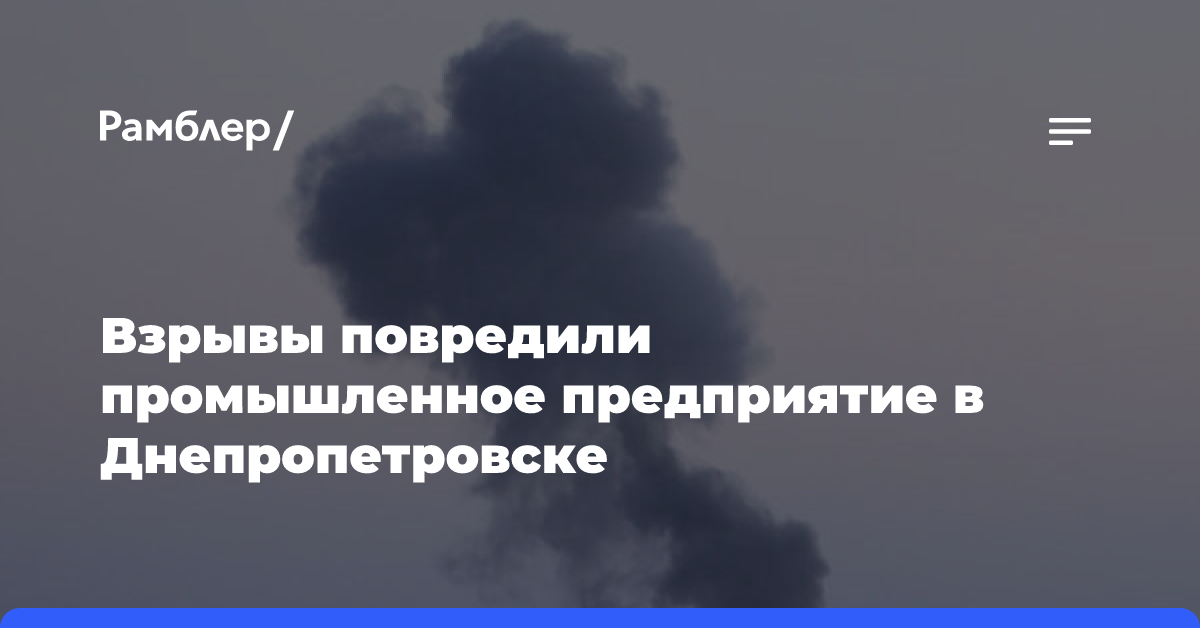 Рамблер/

Взрывы повредили промышленное предприятие в Днепропетровске